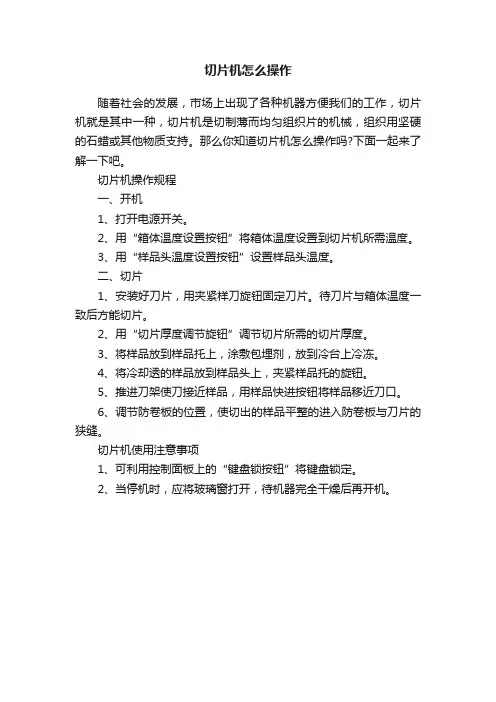 切片机怎么操作

随着社会的发展，市场上出现了各种机器方便我们的工作，切片机就是其中一种，切片机是切制薄而均匀组织片的机械，组织用坚硬的石蜡或其他物质支持。那么你知道切片机怎么操作吗?下面一起来了解一下吧。

切片机操作规程

一、开机

1、打开电源开关。

2、用“箱体温度设置按钮”将箱体温度设置到切片机所需温度。

3、用“样品头温度设置按钮”设置样品头温度。

二、切片

1、安装好刀片，用夹紧样刀旋钮固定刀片。待刀片与箱体温度一致后方能切片。

2、用“切片厚度调节旋钮”调节切片所需的切片厚度。

3、将样品放到样品托上，涂敷包埋剂，放到冷台上冷冻。

4、将冷却透的样品放到样品头上，夹紧样品托的旋钮。

5、推进刀架使刀接近样品，用样品快进按钮将样品移近刀口。

6、调节防卷板的位置，使切出的样品平整的进入防卷板与刀片的狭缝。

切片机使用注意事项

1、可利用控制面板上的“键盘锁按钮”将键盘锁定。

2、当停机时，应将玻璃窗打开，待机器完全干燥后再开机。